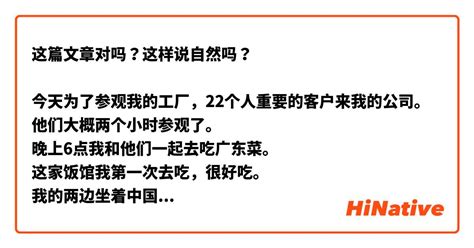 这篇文章对吗？这样说自然吗？

今天为了参观我的工厂，22个人重要的客户来我的公司。
他们大概两个小时参观了。
晚上6点我和他们一起去吃广东菜。
这家饭馆我第一次去吃，很好吃。
我的两边坐着中国...

HiNative